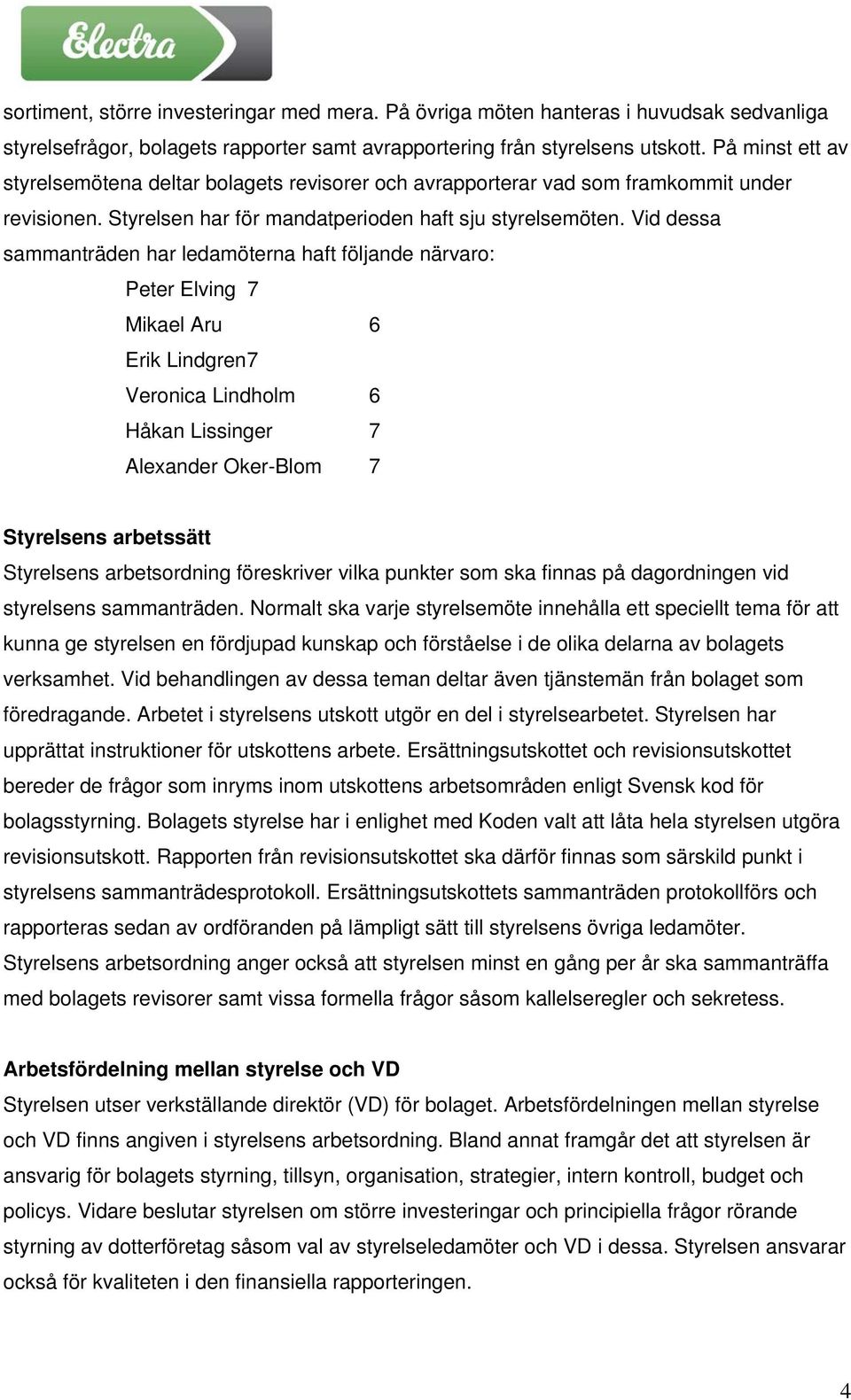 Electra

sortiment, större investeringar med mera. På övriga möten hanteras i huvudsak sedvanliga styrelsefrågor, bolagets rapporter samt avrapportering från styrelsens utskott. På minst ett av styrelsemötena deltar bolagets revisorer och avrapporterar vad som framkommit under revisionen. Styrelsen har för mandatperioden haft sju styrelsemöten. Vid dessa sammanträden har ledamöterna haft följande närvaro:

Peter Elving 7
Mikael Aru 6
Erik Lindgren7
Veronica Lindholm 6
Håkan Lissinger 7
Alexander Oker-Blom 7

Styrelsens arbetssätt
Styrelsens arbetsordning föreskriver vilka punkter som ska finnas på dagordningen vid styrelsens sammanträden. Normalt ska varje styrelsemöte innehålla ett speciellt tema för att kunna ge styrelsen en fördjupad kunskap och förståelse i de olika delarna av bolagets verksamhet. Vid behandlingen av dessa teman deltar även tjänstemän från bolaget som föredragande. Arbetet i styrelsens utskott utgör en del i styrelsearbetet. Styrelsen har upprättat instruktioner för utskottens arbete. Ersättningsutskottet och revisionsutskottet bereder de frågor som inryms inom utskottens arbetsområden enligt Svensk kod för bolagsstyrning. Bolagets styrelse har i enlighet med Koden valt att låta hela styrelsen utgöra revisionsutskott. Rapporten från revisionsutskottet ska därför finnas som särskild punkt i styrelsens sammanträdesprotokoll. Ersättningsutskottets sammanträden protokollförs och rapporteras sedan av ordföranden på lämpligt sätt till styrelsens övriga ledamöter. Styrelsens arbetsordning anger också att styrelsen minst en gång per år ska sammanträffa med bolagets revisorer samt vissa formella frågor såsom kallelseregler och sekretess.

Arbetsfördelning mellan styrelse och VD
Styrelsen utser verkställande direktör (VD) för bolaget. Arbetsfördelningen mellan styrelse och VD finns angiven i styrelsens arbetsordning. Bland annat framgår det att styrelsen är ansvarig för bolagets styrning, tillsyn, organisation, strategier, intern kontroll, budget och policys. Vidare beslutar styrelsen om större investeringar och principiella frågor rörande styrning av dotterföretag såsom val av styrelseledamöter och VD i dessa. Styrelsen ansvarar också för kvaliteten i den finansiella rapporteringen.

4